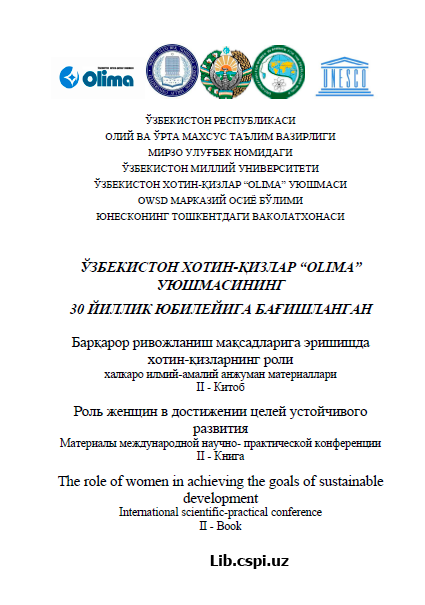 Olima

UNESCO

ЎЗБЕКИСТОН РЕСПУБЛИКАСИ
ОЛИЙ ВА ЎРТА МАХСУС ТАЪЛИМ ВАЗИРЛИГИ
МИРЗО УЛУҒБЕК НОМИДАГИ
ЎЗБЕКИСТОН МИЛЛИЙ УНИВЕРСИТЕТИ
ЎЗБЕКИСТОН ХОТИН-ҚИЗЛАР “OLIMA” УЮШМАСИ
OWSD МАРКАЗИЙ ОСИЁ БЎЛИМИ
ЮНЕСКОНИНГ ТОШКЕНТДАГИ ВАКОЛАТХОНАСИ

ЎЗБЕКИСТОН ХОТИН-ҚИЗЛАР “OLIMA” УЮШМАСИНИНГ
30 ЙИЛЛИК ЮБИЛЕЙИГА БАҒИШЛАНГАН

Барқарор ривожланиш мақсадларига эришишда хотин-қизларнинг роли
халқаро илмий-амалий анжуман материаллари
II - Китоб

Роль женщин в достижении целей устойчивого развития
Материалы международной научно- практической конференции
II - Книга

The role of women in achieving the goals of sustainable development
International scientific-practical conference
II - Book

Lib.cspi.uz